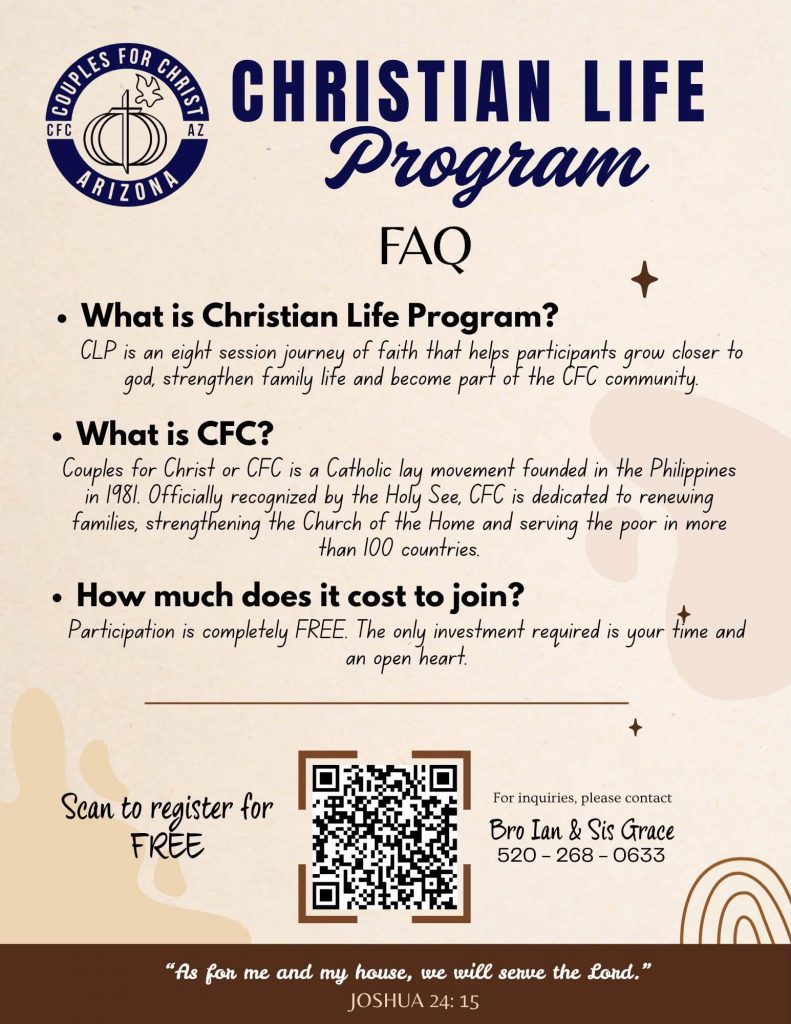 COUPLES FOR CHRIST
CFC AZ
ARIZONA

CHRISTIAN LIFE
Program

FAQ

• What is Christian Life Program?
CLP is an eight session journey of faith that helps participants grow closer to god, strengthen family life and become part of the CFC community.

• What is CFC?
Couples for Christ or CFC is a Catholic lay movement founded in the Philippines in 1981. Officially recognized by the Holy See, CFC is dedicated to renewing families, strengthening the Church of the Home and serving the poor in more than 100 countries.

• How much does it cost to join?
Participation is completely FREE. The only investment required is your time and an open heart.

Scan to register for FREE

For inquiries, please contact
Bro Ian & Sis Grace
520 - 268 - 0633

"As for me and my house, we will serve the Lord."
JOSHUA 24: 15